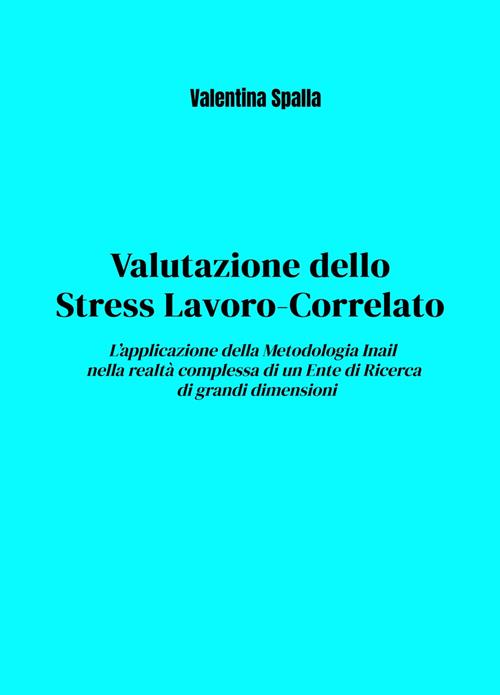 Valentina Spalla

Valutazione dello
Stress Lavoro-Correlato

L'applicazione della Metodologia Inail
nella realtà complessa di un Ente di Ricerca
di grandi dimensioni